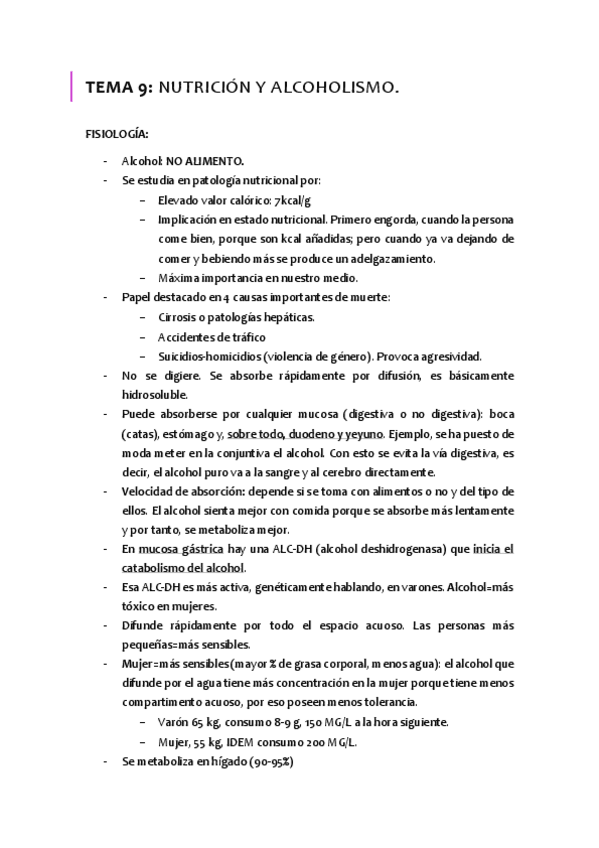 TEMA 9: NUTRICIÓN Y ALCOHOLISMO.

FISIOLOGÍA:

- Alcohol: NO ALIMENTO.
- Se estudia en patología nutricional por:
  – Elevado valor calórico: 7kcal/g
  – Implicación en estado nutricional. Primero engorda, cuando la persona come bien, porque son kcal añadidas; pero cuando ya va dejando de comer y bebiendo más se produce un adelgazamiento.
  – Máxima importancia en nuestro medio.
- Papel destacado en 4 causas importantes de muerte:
  – Cirrosis o patologías hepáticas.
  – Accidentes de tráfico
  – Suicidios-homicidios (violencia de género). Provoca agresividad.
- No se digiere. Se absorbe rápidamente por difusión, es básicamente hidrosoluble.
- Puede absorberse por cualquier mucosa (digestiva o no digestiva): boca (catas), estómago y, sobre todo, duodeno y yeyuno. Ejemplo, se ha puesto de moda meter en la conjuntiva el alcohol. Con esto se evita la vía digestiva, es decir, el alcohol puro va a la sangre y al cerebro directamente.
- Velocidad de absorción: depende si se toma con alimentos o no y del tipo de ellos. El alcohol sienta mejor con comida porque se absorbe más lentamente y por tanto, se metaboliza mejor.
- En mucosa gástrica hay una ALC-DH (alcohol deshidrogenasa) que inicia el catabolismo del alcohol.
- Esa ALC-DH es más activa, genéticamente hablando, en varones. Alcohol=más tóxico en mujeres.
- Difunde rápidamente por todo el espacio acuoso. Las personas más pequeñas=más sensibles.
- Mujer=más sensibles(mayor % de grasa corporal, menos agua): el alcohol que difunde por el agua tiene más concentración en la mujer porque tiene menos compartimento acuoso, por eso poseen menos tolerancia.
  – Varón 65 kg, consumo 8-9 g, 150 MG/L a la hora siguiente.
  – Mujer, 55 kg, IDEM consumo 200 MG/L.
- Se metaboliza en hígado (90-95%)